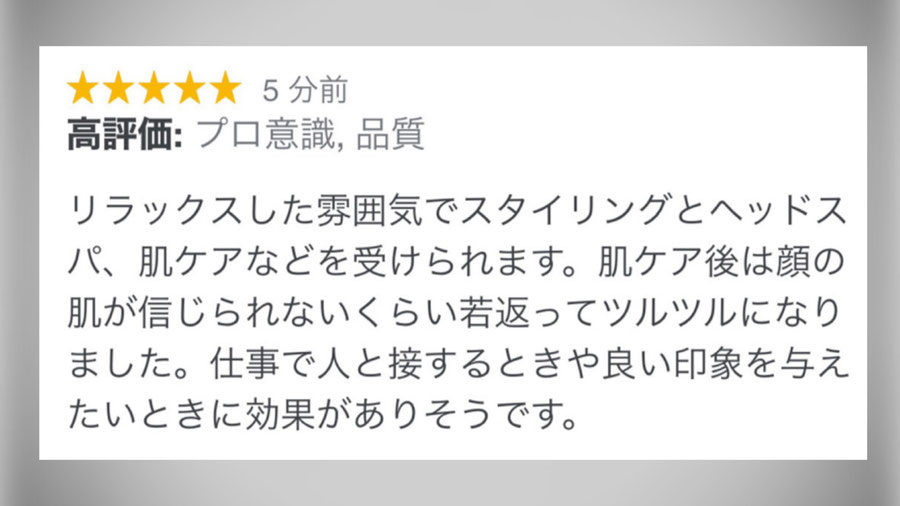 ★★★★★ 5 分前
高評価: プロ意識, 品質

リラックスした雰囲気でスタイリングとヘッドスパ、肌ケアなどを受けられます。肌ケア後は顔の肌が信じられないくらい若返ってツルツルになりました。仕事で人と接するときや良い印象を与えたいときに効果がありそうです。